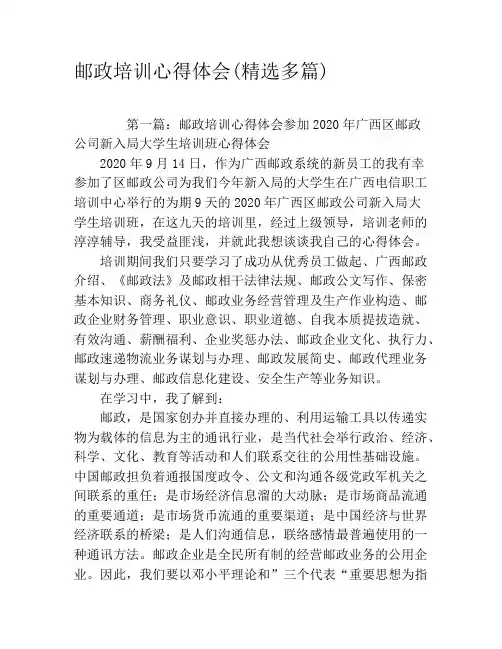 邮政培训心得体会(精选多篇)

第一篇：邮政培训心得体会参加 2020 年广西区邮政公司新入局大学生培训班心得体会

2020 年 9 月 14 日，作为广西邮政系统的新员工的我有幸参加了区邮政公司为我们今年新入局的大学生在广西电信职工培训中心举行的为期 9 天的 2020 年广西区邮政公司新入局大学生培训班，在这九天的培训里，经过上级领导，培训老师的淳淳辅导，我受益匪浅，并就此我想谈谈我自己的心得体会。

培训期间我们只要学习了成功从优秀员工做起、广西邮政介绍、《邮政法》及邮政相干法律法规、邮政公文写作、保密基本知识、商务礼仪、邮政业务经营管理及生产作业构造、邮政企业财务管理、职业意识、职业道德、自我本质提拔造就、有效沟通、薪酬福利、企业奖惩办法、邮政企业文化、执行力、邮政速递物流业务谋划与办理、邮政发展简史、邮政代理业务谋划与办理、邮政信息化建设、安全生产等业务知识。

在学习中，我了解到：

邮政，是国家创办并直接办理的、利用运输工具以传递实物为载体的信息为主的通讯行业，是当代社会举行政治、经济、科学、文化、教育等活动和人们联系交往的公用性基础设施。中国邮政担负着通报国度政令、公文和沟通各级党政军机关之间联系的重任；是市场经济信息溜的大动脉；是市场商品流通的重要通道；是市场货币流通的重要渠道；是中国经济与世界经济联系的桥梁；是人们沟通信息，联络感情最普遍使用的一种通讯方法。邮政企业是全民所有制的经营邮政业务的公用企业。因此，我们要以邓小平理论和”三个代表“重要思想为指